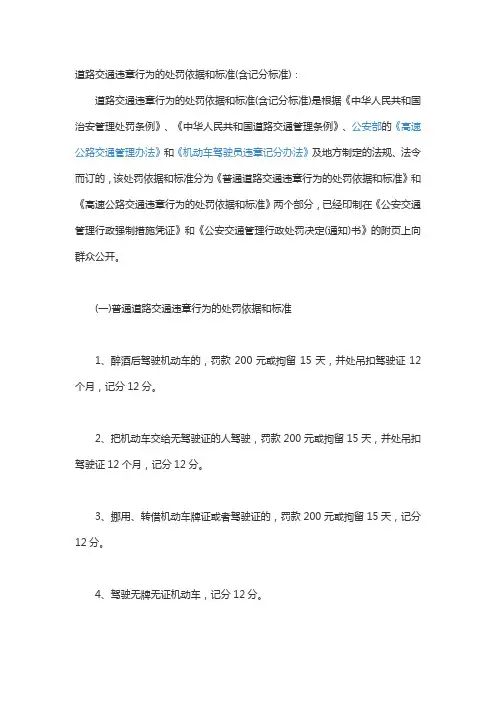 道路交通违章行为的处罚依据和标准(含记分标准)：

道路交通违章行为的处罚依据和标准(含记分标准)是根据《中华人民共和国治安管理处罚条例》、《中华人民共和国道路交通管理条例》、公安部的《高速公路交通管理办法》和《机动车驾驶员违章记分办法》及地方制定的法规、法令而订的，该处罚依据和标准分为《普通道路交通违章行为的处罚依据和标准》和《高速公路交通违章行为的处罚依据和标准》两个部分，已经印制在《公安交通管理行政强制措施凭证》和《公安交通管理行政处罚决定(通知)书》的附页上向群众公开。

(一)普通道路交通违章行为的处罚依据和标准

1、醉酒后驾驶机动车的，罚款 200 元或拘留 15 天，并处吊扣驾驶证 12 个月，记分 12 分。

2、把机动车交给无驾驶证的人驾驶，罚款 200 元或拘留 15 天，并处吊扣驾驶证 12 个月，记分 12 分。

3、挪用、转借机动车牌证或者驾驶证的，罚款 200 元或拘留 15 天，记分 12 分。

4、驾驶无牌无证机动车，记分 12 分。